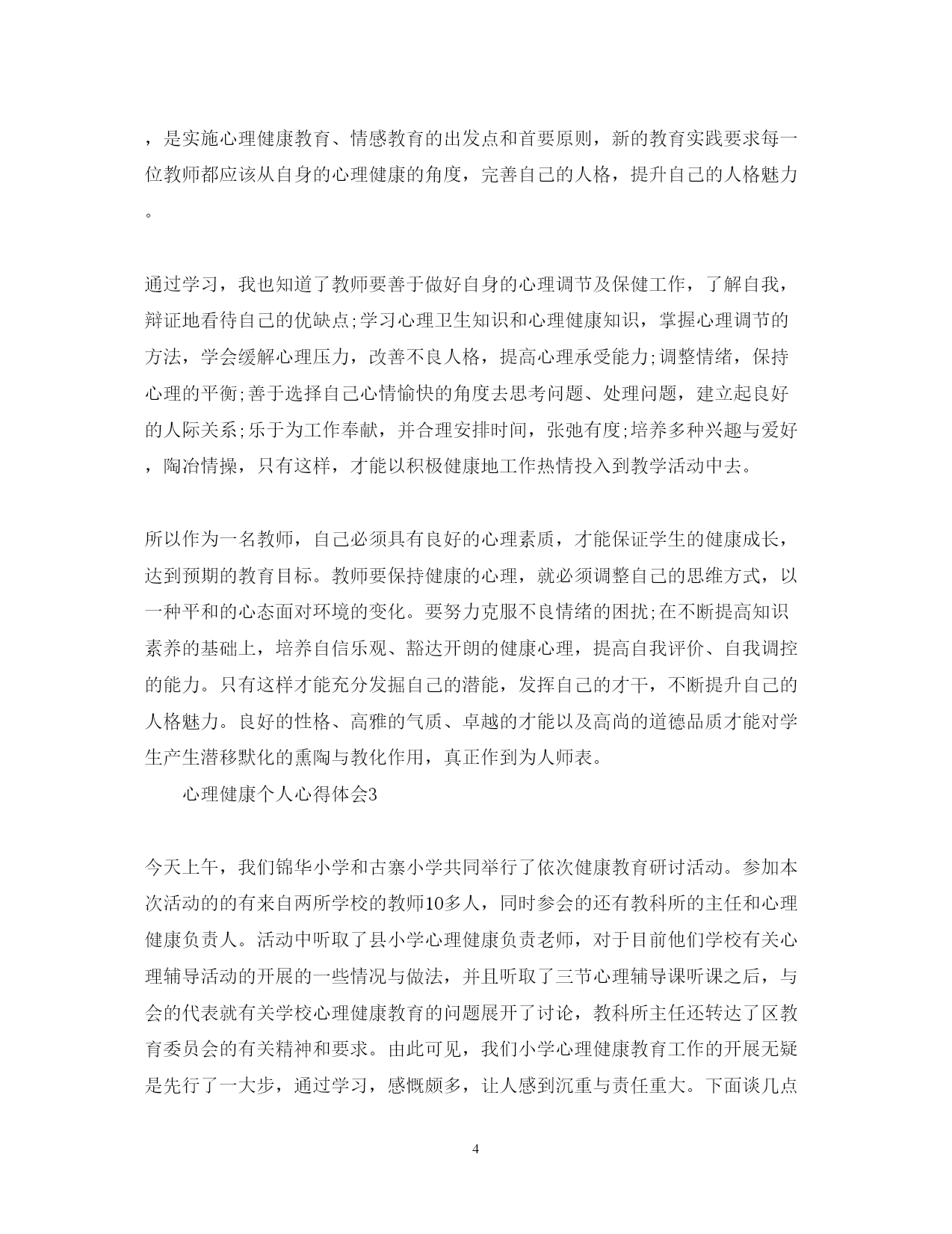 ，是实施心理健康教育、情感教育的出发点和首要原则，新的教育实践要求每一位教师都应该从自身的心理健康的角度，完善自己的人格，提升自己的人格魅力。

通过学习，我也知道了教师要善于做好自身的心理调节及保健工作，了解自我，辩证地看待自己的优缺点;学习心理卫生知识和心理健康知识，掌握心理调节的方法，学会缓解心理压力，改善不良人格，提高心理承受能力;调整情绪，保持心理的平衡;善于选择自己心情愉快的角度去思考问题、处理问题，建立起良好的人际关系;乐于为工作奉献，并合理安排时间，张弛有度;培养多种兴趣与爱好，陶冶情操，只有这样，才能以积极健康地工作热情投入到教学活动中去。

所以作为一名教师，自己必须具有良好的心理素质，才能保证学生的健康成长，达到预期的教育目标。教师要保持健康的心理，就必须调整自己的思维方式，以一种平和的心态面对环境的变化。要努力克服不良情绪的困扰;在不断提高知识素养的基础上，培养自信乐观、豁达开朗的健康心理，提高自我评价、自我调控的能力。只有这样才能充分发掘自己的潜能，发挥自己的才干，不断提升自己的人格魅力。良好的性格、高雅的气质、卓越的才能以及高尚的道德品质才能对学生产生潜移默化的熏陶与教化作用，真正作到为人师表。

心理健康个人心得体会3

今天上午，我们锦华小学和古寨小学共同举行了依次健康教育研讨活动。参加本次活动的的有来自两所学校的教师10多人，同时参会的还有教科所的主任和心理健康负责人。活动中听取了县小学心理健康负责老师，对于目前他们学校有关心理辅导活动的开展的一些情况与做法，并且听取了三节心理辅导课听课之后，与会的代表就有关学校心理健康教育的问题展开了讨论，教科所主任还转达了区教育委员会的有关精神和要求。由此可见，我们小学心理健康教育工作的开展无疑是先行了一大步，通过学习，感慨颇多，让人感到沉重与责任重大。下面谈几点

4